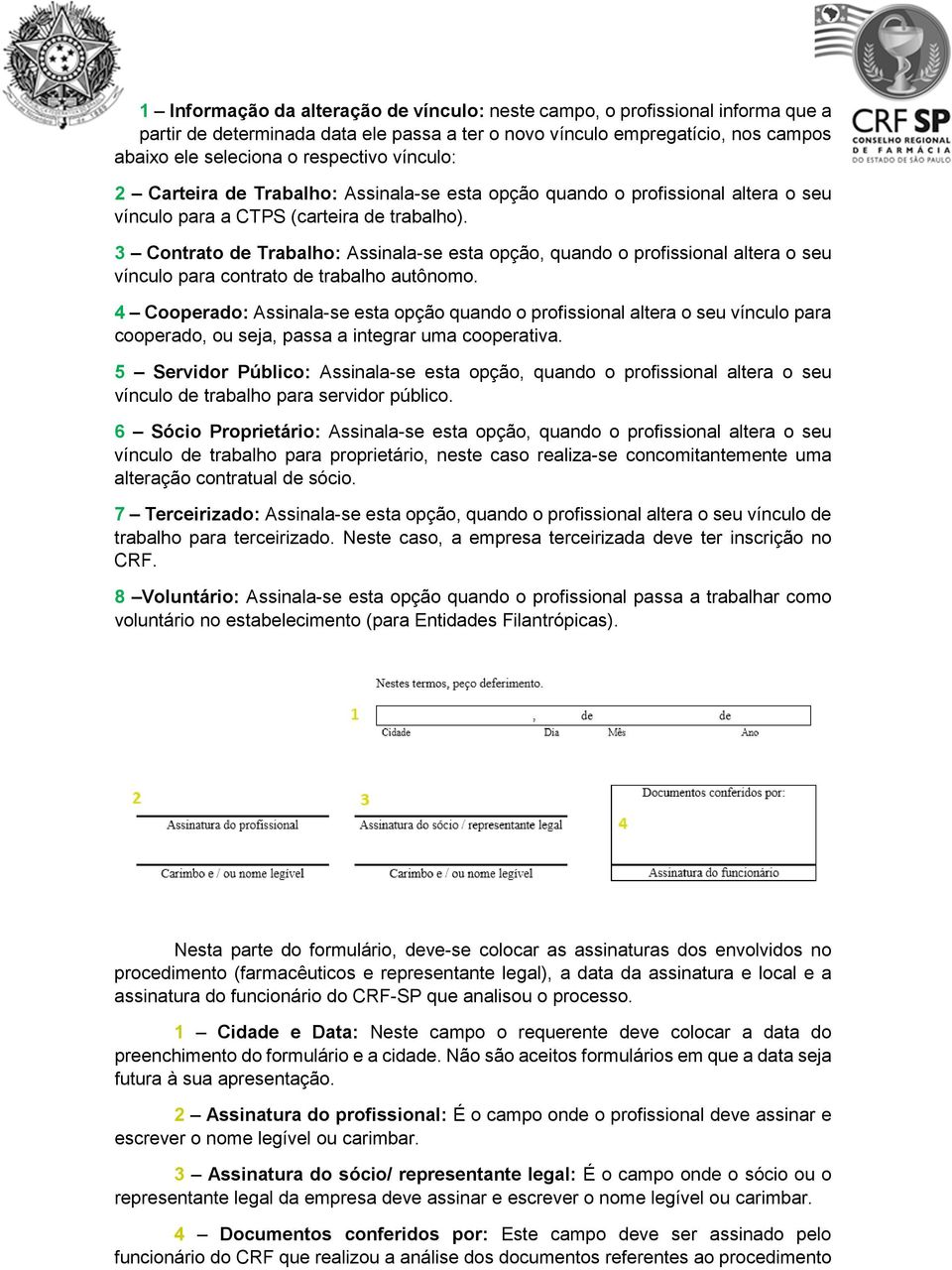 CRF SP
CONSELHO REGIONAL DE FARMÁCIA DO ESTADO DE SÃO PAULO

1 – Informação da alteração de vínculo: neste campo, o profissional informa que a partir de determinada data ele passa a ter o novo vínculo empregatício, nos campos abaixo ele seleciona o respectivo vínculo:

2 – Carteira de Trabalho: Assinala-se esta opção quando o profissional altera o seu vínculo para a CTPS (carteira de trabalho).

3 – Contrato de Trabalho: Assinala-se esta opção, quando o profissional altera o seu vínculo para contrato de trabalho autônomo.

4 – Cooperado: Assinala-se esta opção quando o profissional altera o seu vínculo para cooperado, ou seja, passa a integrar uma cooperativa.

5 – Servidor Público: Assinala-se esta opção, quando o profissional altera o seu vínculo de trabalho para servidor público.

6 – Sócio Proprietário: Assinala-se esta opção, quando o profissional altera o seu vínculo de trabalho para proprietário, neste caso realiza-se concomitantemente uma alteração contratual de sócio.

7 – Terceirizado: Assinala-se esta opção, quando o profissional altera o seu vínculo de trabalho para terceirizado. Neste caso, a empresa terceirizada deve ter inscrição no CRF.

8 –Voluntário: Assinala-se esta opção quando o profissional passa a trabalhar como voluntário no estabelecimento (para Entidades Filantrópicas).

Nestes termos, peço deferimento.
1 , de de
Cidade Dia Mês Ano

2 Assinatura do profissional
Carimbo e / ou nome legível
3 Assinatura do sócio / representante legal
Carimbo e / ou nome legível
Documentos conferidos por:
4
Assinatura do funcionário

Nesta parte do formulário, deve-se colocar as assinaturas dos envolvidos no procedimento (farmacêuticos e representante legal), a data da assinatura e local e a assinatura do funcionário do CRF-SP que analisou o processo.

1 – Cidade e Data: Neste campo o requerente deve colocar a data do preenchimento do formulário e a cidade. Não são aceitos formulários em que a data seja futura à sua apresentação.

2 – Assinatura do profissional: É o campo onde o profissional deve assinar e escrever o nome legível ou carimbar.

3 – Assinatura do sócio/ representante legal: É o campo onde o sócio ou o representante legal da empresa deve assinar e escrever o nome legível ou carimbar.

4 – Documentos conferidos por: Este campo deve ser assinado pelo funcionário do CRF que realizou a análise dos documentos referentes ao procedimento